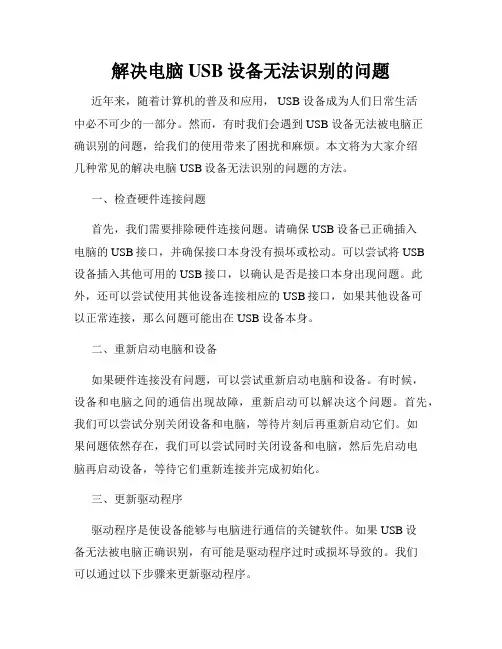 解决电脑 USB 设备无法识别的问题

近年来，随着计算机的普及和应用，USB 设备成为人们日常生活中必不可少的一部分。然而，有时我们会遇到 USB 设备无法被电脑正确识别的问题，给我们的使用带来了困扰和麻烦。本文将为大家介绍几种常见的解决电脑 USB 设备无法识别的问题的方法。

一、检查硬件连接问题

首先，我们需要排除硬件连接问题。请确保 USB 设备已正确插入电脑的 USB 接口，并确保接口本身没有损坏或松动。可以尝试将 USB 设备插入其他可用的 USB 接口，以确认是否是接口本身出现问题。此外，还可以尝试使用其他设备连接相应的 USB 接口，如果其他设备可以正常连接，那么问题可能出在 USB 设备本身。

二、重新启动电脑和设备

如果硬件连接没有问题，可以尝试重新启动电脑和设备。有时候，设备和电脑之间的通信出现故障，重新启动可以解决这个问题。首先，我们可以尝试分别关闭设备和电脑，等待片刻后再重新启动它们。如果问题依然存在，我们可以尝试同时关闭设备和电脑，然后先启动电脑再启动设备，等待它们重新连接并完成初始化。

三、更新驱动程序

驱动程序是使设备能够与电脑进行通信的关键软件。如果 USB 设备无法被电脑正确识别，有可能是驱动程序过时或损坏导致的。我们可以通过以下步骤来更新驱动程序。